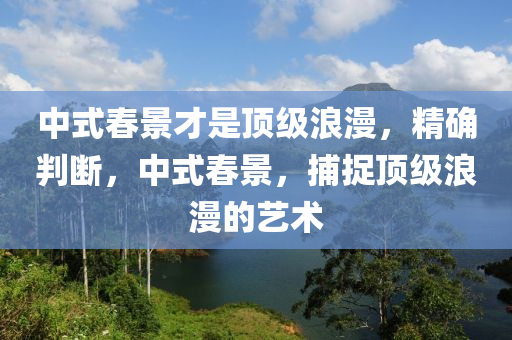 中式春景才是顶级浪漫，精确判断，中式春景，捕捉顶级浪漫的艺术